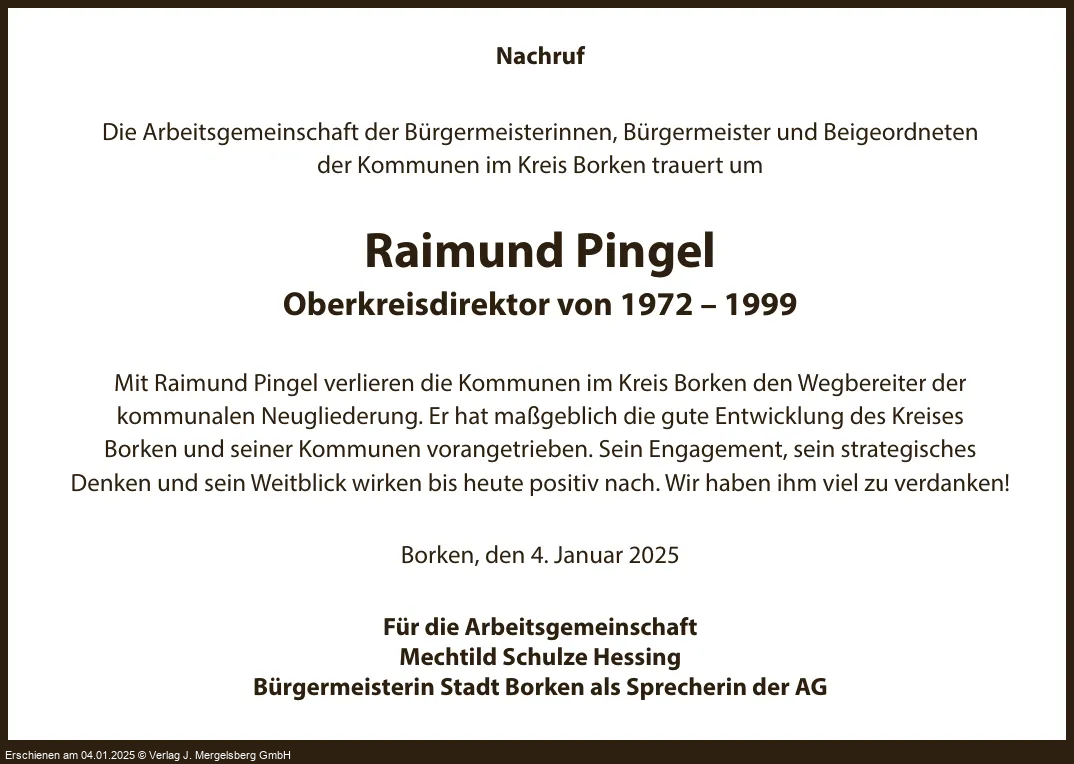 Nachruf

Die Arbeitsgemeinschaft der Bürgermeisterinnen, Bürgermeister und Beigeordneten der Kommunen im Kreis Borken trauert um

Raimund Pingel
Oberkreisdirektor von 1972 – 1999

Mit Raimund Pingel verlieren die Kommunen im Kreis Borken den Wegbereiter der kommunalen Neugliederung. Er hat maßgeblich die gute Entwicklung des Kreises Borken und seiner Kommunen vorangetrieben. Sein Engagement, sein strategisches Denken und sein Weitblick wirken bis heute positiv nach. Wir haben ihm viel zu verdanken!

Borken, den 4. Januar 2025

Für die Arbeitsgemeinschaft
Mechtild Schulze Hessing
Bürgermeisterin Stadt Borken als Sprecherin der AG

Erschienen am 04.01.2025 © Verlag J. Mergelsberg GmbH